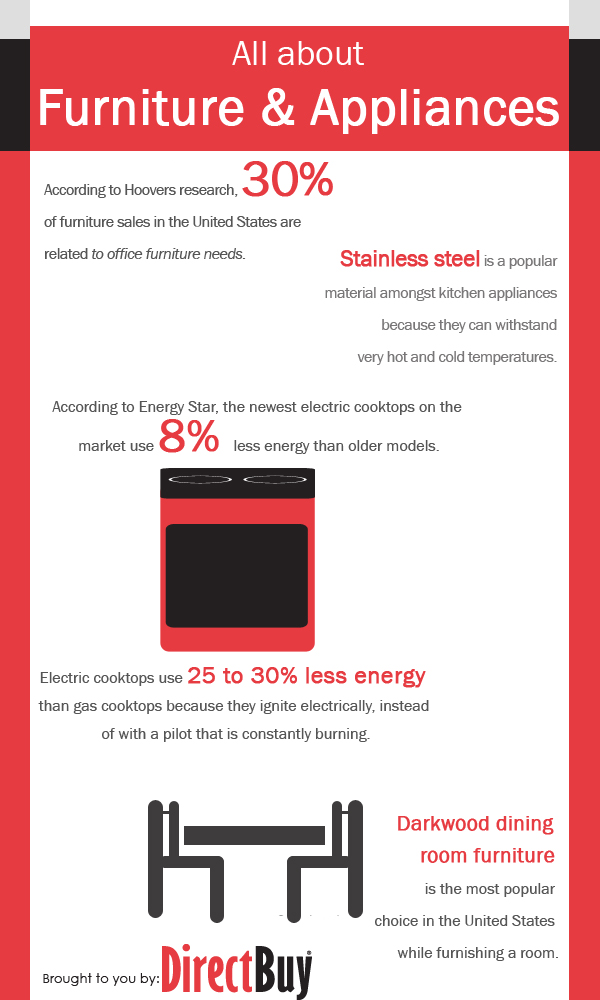 All about
Furniture & Appliances

According to Hoovers research, 30% of furniture sales in the United States are related to office furniture needs.

Stainless steel is a popular material amongst kitchen appliances because they can withstand very hot and cold temperatures.

According to Energy Star, the newest electric cooktops on the market use 8% less energy than older models.

Electric cooktops use 25 to 30% less energy than gas cooktops because they ignite electrically, instead of with a pilot that is constantly burning.

Darkwood dining room furniture is the most popular choice in the United States while furnishing a room.

Brought to you by: DirectBuy